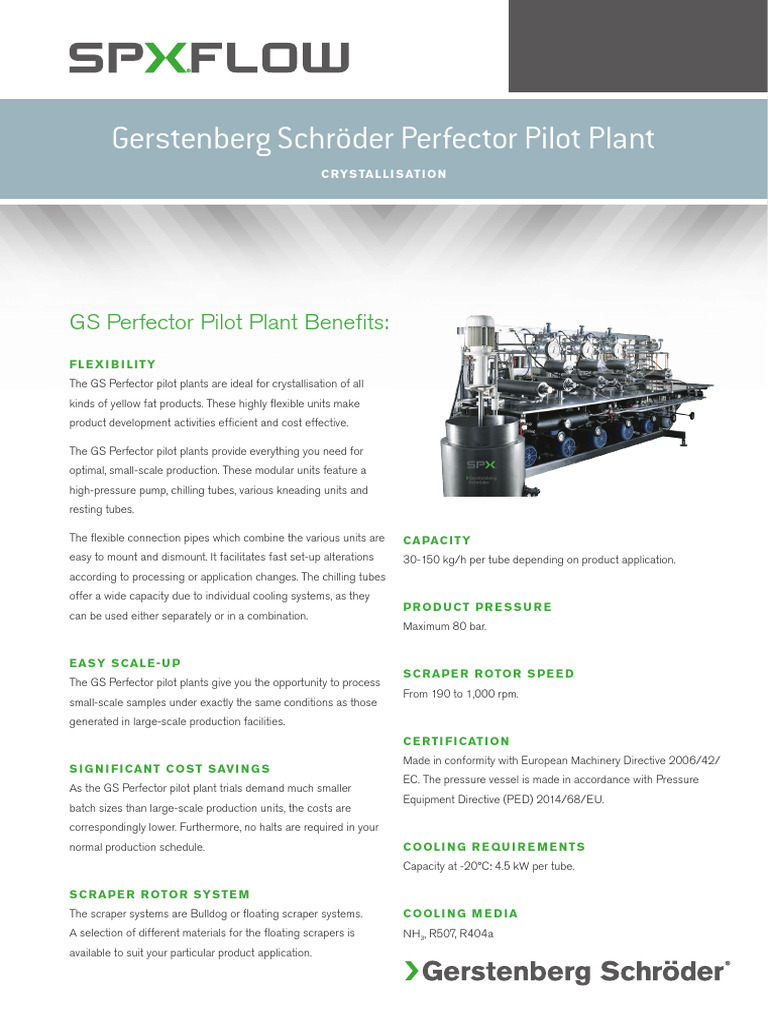 SPXFLOW

Gerstenberg Schröder Perfector Pilot Plant

CRYSTALLISATION

GS Perfector Pilot Plant Benefits:

FLEXIBILITY
The GS Perfector pilot plants are ideal for crystallisation of all kinds of yellow fat products. These highly flexible units make product development activities efficient and cost effective.

The GS Perfector pilot plants provide everything you need for optimal, small-scale production. These modular units feature a high-pressure pump, chilling tubes, various kneading units and resting tubes.

The flexible connection pipes which combine the various units are easy to mount and dismount. It facilitates fast set-up alterations according to processing or application changes. The chilling tubes offer a wide capacity due to individual cooling systems, as they can be used either separately or in a combination.

EASY SCALE-UP
The GS Perfector pilot plants give you the opportunity to process small-scale samples under exactly the same conditions as those generated in large-scale production facilities.

SIGNIFICANT COST SAVINGS
As the GS Perfector pilot plant trials demand much smaller batch sizes than large-scale production units, the costs are correspondingly lower. Furthermore, no halts are required in your normal production schedule.

SCRAPER ROTOR SYSTEM
The scraper systems are Bulldog or floating scraper systems. A selection of different materials for the floating scrapers is available to suit your particular product application.

SPX
Gerstenberg Schröder

CAPACITY
30-150 kg/h per tube depending on product application.

PRODUCT PRESSURE
Maximum 80 bar.

SCRAPER ROTOR SPEED
From 190 to 1,000 rpm.

CERTIFICATION
Made in conformity with European Machinery Directive 2006/42/EC. The pressure vessel is made in accordance with Pressure Equipment Directive (PED) 2014/68/EU.

COOLING REQUIREMENTS
Capacity at -20°C: 4.5 kW per tube.

COOLING MEDIA
$NH_3$, R507, R404a

Gerstenberg Schröder®